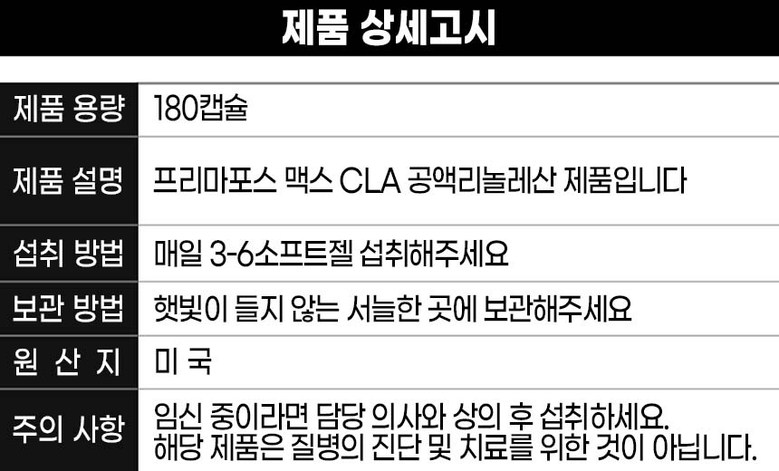 제품 상세고시

제품 용량
180캡슐

제품 설명
프리마포스 맥스 CLA 공액리놀레산 제품입니다

섭취 방법
매일 3-6소프트젤 섭취해주세요

보관 방법
햇빛이 들지 않는 서늘한 곳에 보관해주세요

원 산 지
미 국

주의 사항
임신 중이라면 담당 의사와 상의 후 섭취하세요.
해당 제품은 질병의 진단 및 치료를 위한 것이 아닙니다.